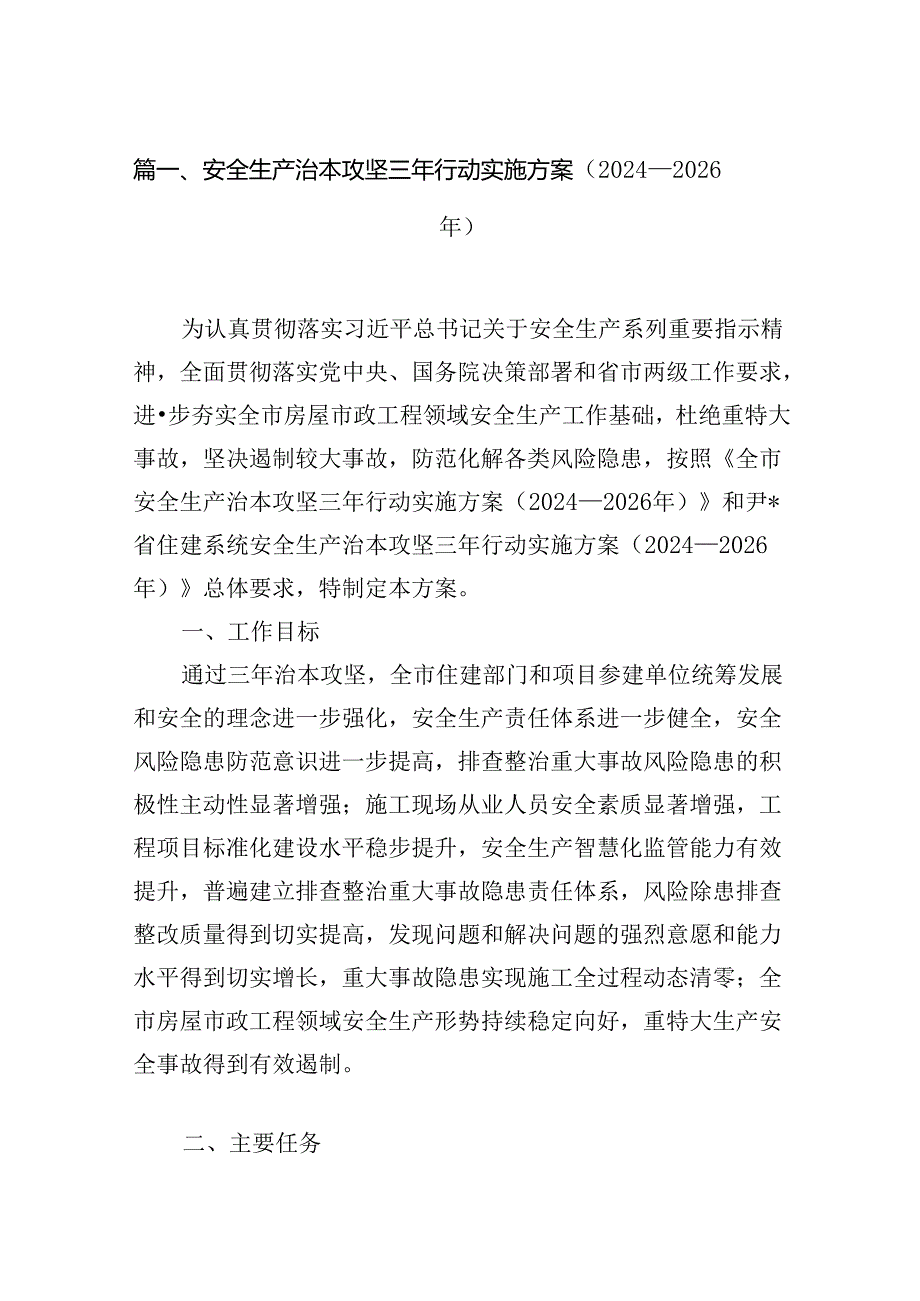 篇一、安全生产治本攻坚三年行动实施方案（2024—2026年）

为认真贯彻落实习近平总书记关于安全生产系列重要指示精神，全面贯彻落实党中央、国务院决策部署和省市两级工作要求，进•步夯实全市房屋市政工程领域安全生产工作基础，杜绝重特大事故，坚决遏制较大事故，防范化解各类风险隐患，按照《全市安全生产治本攻坚三年行动实施方案（2024—2026年）》和尹*省住建系统安全生产治本攻坚三年行动实施方案（2024—2026年）》总体要求，特制定本方案。

一、工作目标

通过三年治本攻坚，全市住建部门和项目参建单位统筹发展和安全的理念进一步强化，安全生产责任体系进一步健全，安全风险隐患防范意识进一步提高，排查整治重大事故风险隐患的积极性主动性显著增强；施工现场从业人员安全素质显著增强，工程项目标准化建设水平稳步提升，安全生产智慧化监管能力有效提升，普遍建立排查整治重大事故隐患责任体系，风险除患排查整改质量得到切实提高，发现问题和解决问题的强烈意愿和能力水平得到切实增长，重大事故隐患实现施工全过程动态清零；全市房屋市政工程领域安全生产形势持续稳定向好，重特大生产安全事故得到有效遏制。

二、主要任务